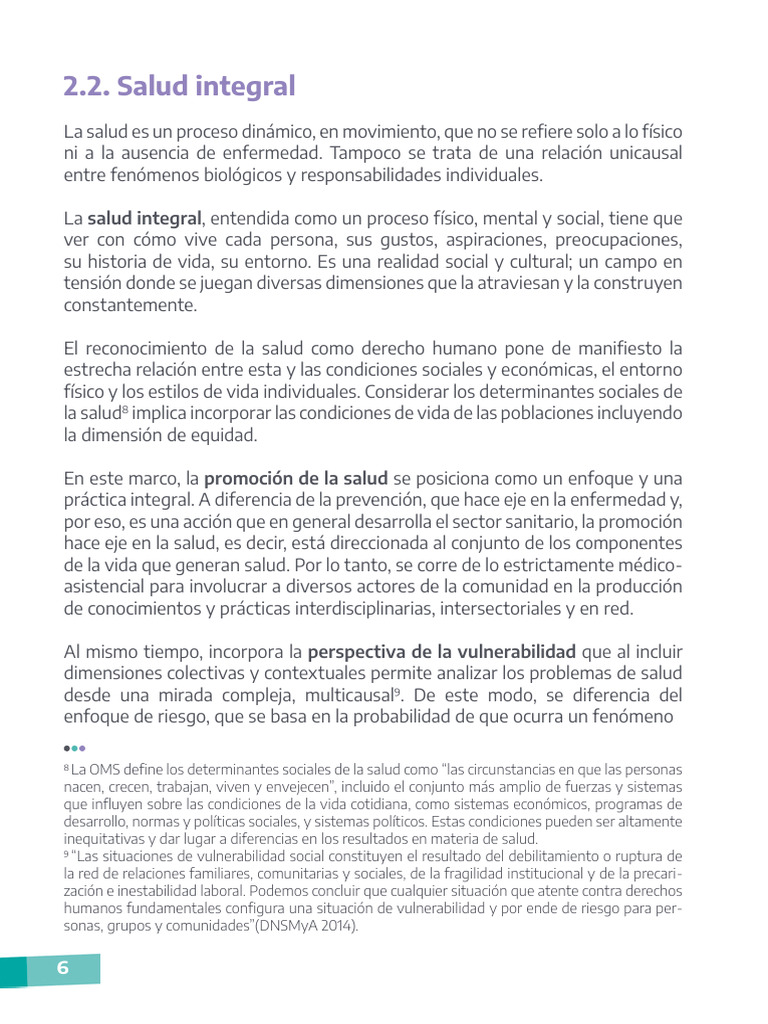 2.2. Salud integral

La salud es un proceso dinámico, en movimiento, que no se refiere solo a lo físico ni a la ausencia de enfermedad. Tampoco se trata de una relación unicausal entre fenómenos biológicos y responsabilidades individuales.

La salud integral, entendida como un proceso físico, mental y social, tiene que ver con cómo vive cada persona, sus gustos, aspiraciones, preocupaciones, su historia de vida, su entorno. Es una realidad social y cultural; un campo en tensión donde se juegan diversas dimensiones que la atraviesan y la construyen constantemente.

El reconocimiento de la salud como derecho humano pone de manifiesto la estrecha relación entre esta y las condiciones sociales y económicas, el entorno físico y los estilos de vida individuales. Considerar los determinantes sociales de la salud$^8$ implica incorporar las condiciones de vida de las poblaciones incluyendo la dimensión de equidad.

En este marco, la promoción de la salud se posiciona como un enfoque y una práctica integral. A diferencia de la prevención, que hace eje en la enfermedad y, por eso, es una acción que en general desarrolla el sector sanitario, la promoción hace eje en la salud, es decir, está direccionada al conjunto de los componentes de la vida que generan salud. Por lo tanto, se corre de lo estrictamente médico-asistencial para involucrar a diversos actores de la comunidad en la producción de conocimientos y prácticas interdisciplinarias, intersectoriales y en red.

Al mismo tiempo, incorpora la perspectiva de la vulnerabilidad que al incluir dimensiones colectivas y contextuales permite analizar los problemas de salud desde una mirada compleja, multicausal$^9$. De este modo, se diferencia del enfoque de riesgo, que se basa en la probabilidad de que ocurra un fenómeno

$^8$ La OMS define los determinantes sociales de la salud como "las circunstancias en que las personas nacen, crecen, trabajan, viven y envejecen", incluido el conjunto más amplio de fuerzas y sistemas que influyen sobre las condiciones de la vida cotidiana, como sistemas económicos, programas de desarrollo, normas y políticas sociales, y sistemas políticos. Estas condiciones pueden ser altamente inequitativas y dar lugar a diferencias en los resultados en materia de salud.
$^9$ "Las situaciones de vulnerabilidad social constituyen el resultado del debilitamiento o ruptura de la red de relaciones familiares, comunitarias y sociales, de la fragilidad institucional y de la precarización e inestabilidad laboral. Podemos concluir que cualquier situación que atente contra derechos humanos fundamentales configura una situación de vulnerabilidad y por ende de riesgo para personas, grupos y comunidades"(DNSMyA 2014).

6